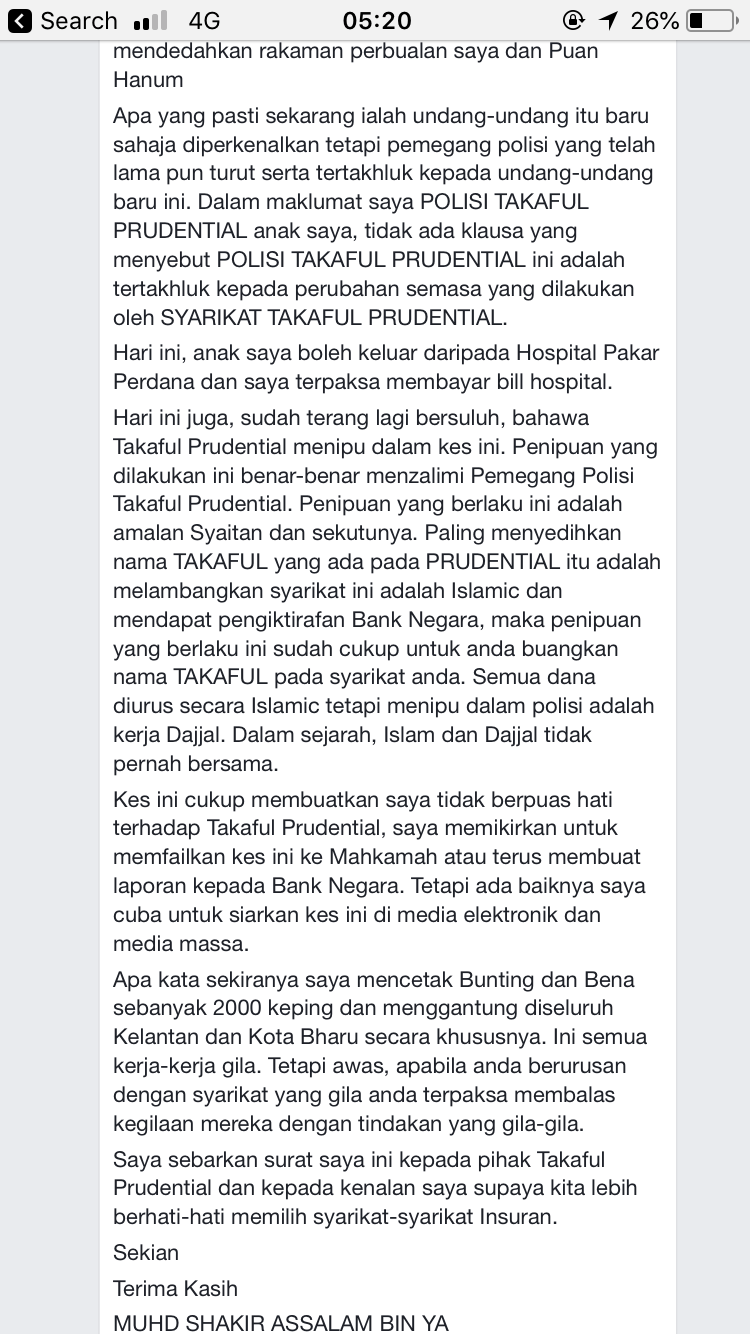 Search 4G 05:20 26%

mendedahkan rakaman perbualan saya dan Puan Hanum

Apa yang pasti sekarang ialah undang-undang itu baru sahaja diperkenalkan tetapi pemegang polisi yang telah lama pun turut serta tertakhluk kepada undang-undang baru ini. Dalam maklumat saya POLISI TAKAFUL PRUDENTIAL anak saya, tidak ada klausa yang menyebut POLISI TAKAFUL PRUDENTIAL ini adalah tertakhluk kepada perubahan semasa yang dilakukan oleh SYARIKAT TAKAFUL PRUDENTIAL.

Hari ini, anak saya boleh keluar daripada Hospital Pakar Perdana dan saya terpaksa membayar bill hospital.

Hari ini juga, sudah terang lagi bersuluh, bahawa Takaful Prudential menipu dalam kes ini. Penipuan yang dilakukan ini benar-benar menzalimi Pemegang Polisi Takaful Prudential. Penipuan yang berlaku ini adalah amalan Syaitan dan sekutunya. Paling menyedihkan nama TAKAFUL yang ada pada PRUDENTIAL itu adalah melambangkan syarikat ini adalah Islamic dan mendapat pengiktirafan Bank Negara, maka penipuan yang berlaku ini sudah cukup untuk anda buangkan nama TAKAFUL pada syarikat anda. Semua dana diurus secara Islamic tetapi menipu dalam polisi adalah kerja Dajjal. Dalam sejarah, Islam dan Dajjal tidak pernah bersama.

Kes ini cukup membuatkan saya tidak berpuas hati terhadap Takaful Prudential, saya memikirkan untuk memfailkan kes ini ke Mahkamah atau terus membuat laporan kepada Bank Negara. Tetapi ada baiknya saya cuba untuk siarkan kes ini di media elektronik dan media massa.

Apa kata sekiranya saya mencetak Bunting dan Bena sebanyak 2000 keping dan menggantung diseluruh Kelantan dan Kota Bharu secara khususnya. Ini semua kerja-kerja gila. Tetapi awas, apabila anda berurusan dengan syarikat yang gila anda terpaksa membalas kegilaan mereka dengan tindakan yang gila-gila.

Saya sebarkan surat saya ini kepada pihak Takaful Prudential dan kepada kenalan saya supaya kita lebih berhati-hati memilih syarikat-syarikat Insuran.

Sekian

Terima Kasih

MUHD SHAKIR ASSALAM BIN YA